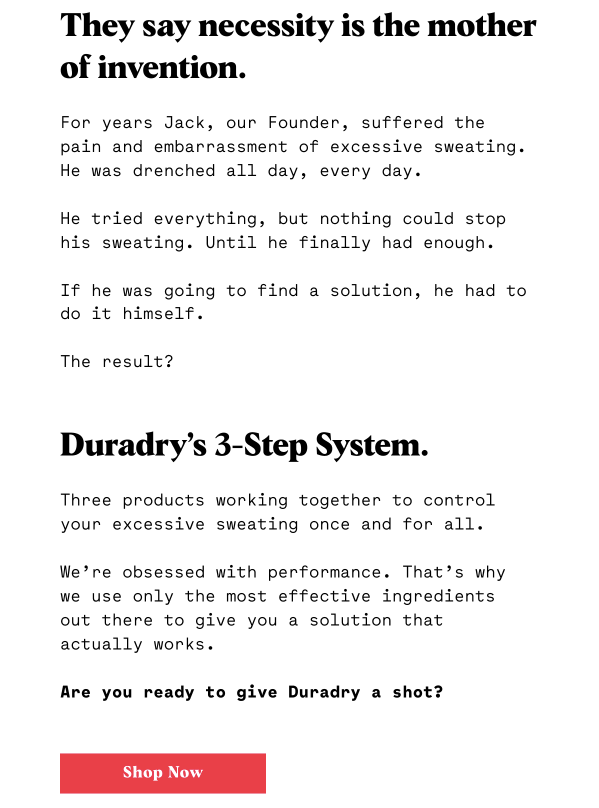 They say necessity is the mother of invention.

For years Jack, our Founder, suffered the pain and embarrassment of excessive sweating. He was drenched all day, every day.

He tried everything, but nothing could stop his sweating. Until he finally had enough.

If he was going to find a solution, he had to do it himself.

The result?

Duradry's 3-Step System.

Three products working together to control your excessive sweating once and for all.

We're obsessed with performance. That's why we use only the most effective ingredients out there to give you a solution that actually works.

Are you ready to give Duradry a shot?

Shop Now